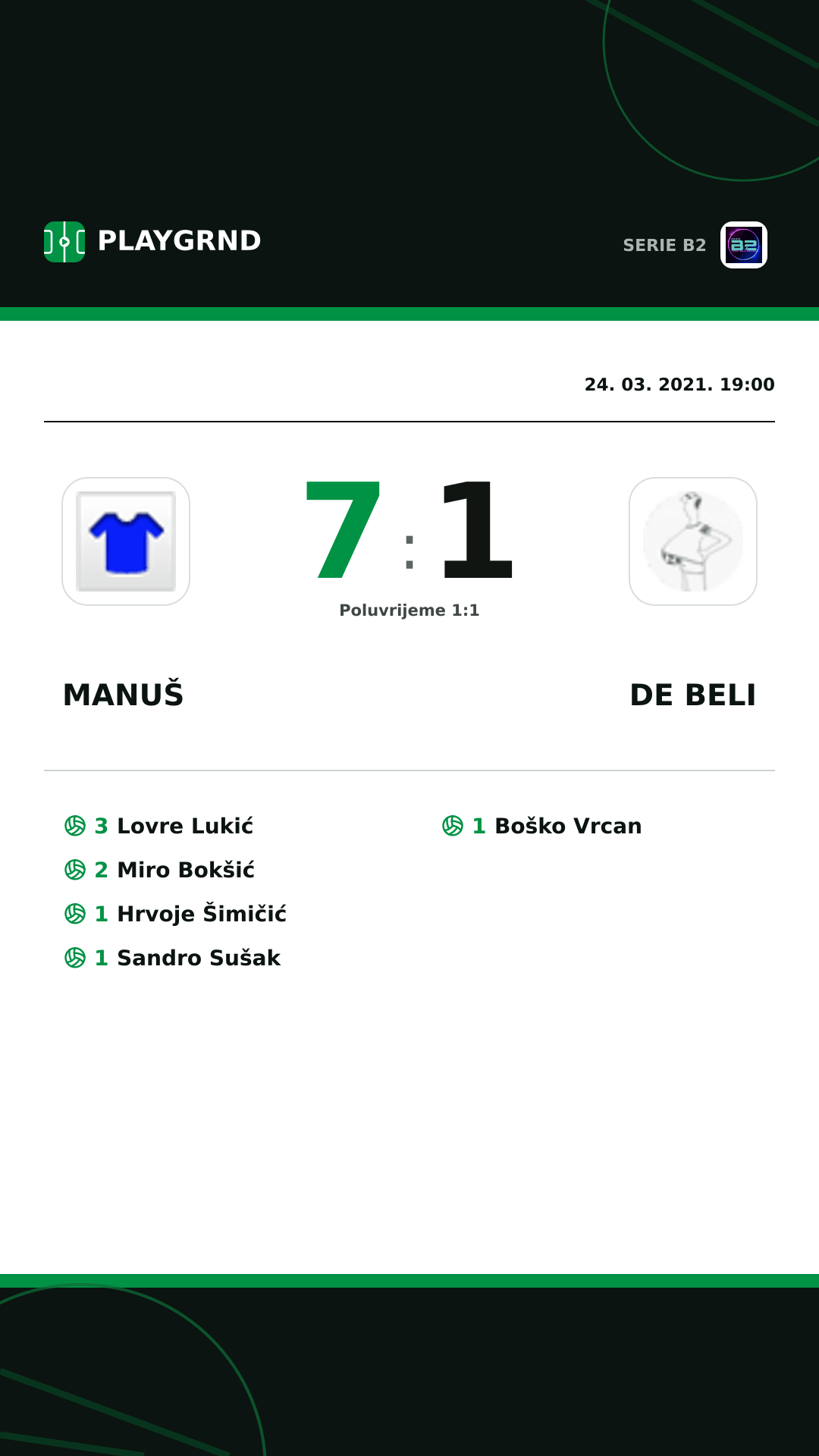 PLAYGRND

SERIE B2

24. 03. 2021. 19:00

7 : 1

Poluvrijeme 1:1

MANUŠ

DE BELI

3 Lovre Lukić
2 Miro Bokšić
1 Hrvoje Šimičić
1 Sandro Sušak

1 Boško Vrcan